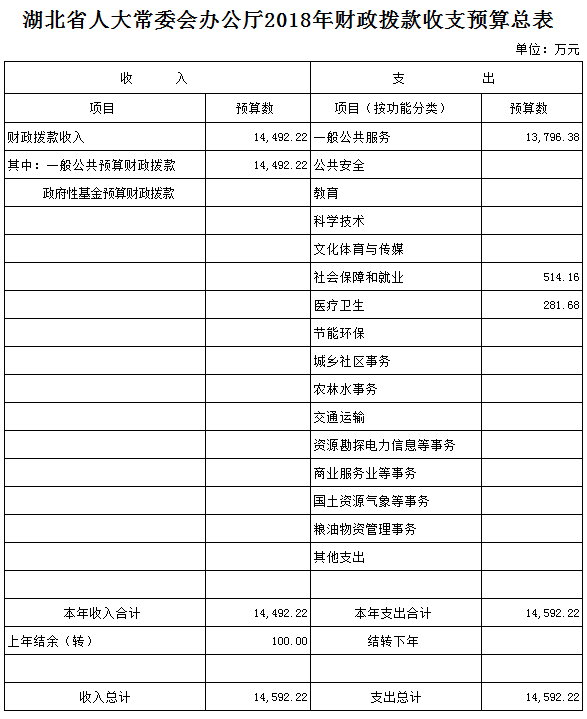 湖北省人大常委会办公厅2018年财政拨款收支预算总表

单位：万元

| 收　　入 | | 支　　出 | |
|---|---|---|---|
| 项目 | 预算数 | 项目（按功能分类） | 预算数 |
| 财政拨款收入 | 14,492.22 | 一般公共服务 | 13,796.38 |
| 其中：一般公共预算财政拨款 | 14,492.22 | 公共安全 | |
| 政府性基金预算财政拨款 | | 教育 | |
| | | 科学技术 | |
| | | 文化体育与传媒 | |
| | | 社会保障和就业 | 514.16 |
| | | 医疗卫生 | 281.68 |
| | | 节能环保 | |
| | | 城乡社区事务 | |
| | | 农林水事务 | |
| | | 交通运输 | |
| | | 资源勘探电力信息等事务 | |
| | | 商业服务业等事务 | |
| | | 国土资源气象等事务 | |
| | | 粮油物资管理事务 | |
| | | 其他支出 | |
| | | | |
| 本年收入合计 | 14,492.22 | 本年支出合计 | 14,592.22 |
| 上年结余（转） | 100.00 | 结转下年 | |
| | | | |
| 收入总计 | 14,592.22 | 支出总计 | 14,592.22 |